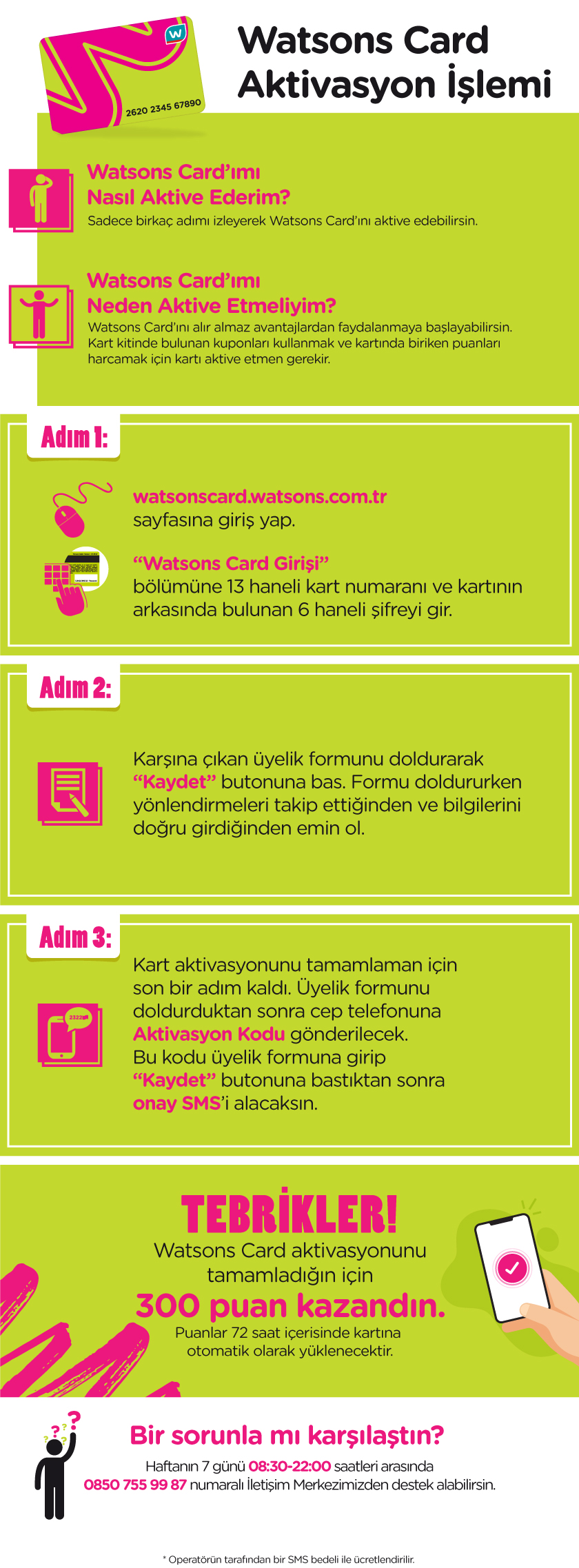 w
2620 2345 67890

Watsons Card Aktivasyon İşlemi

Watsons Card'ımı Nasıl Aktive Ederim?
Sadece birkaç adımı izleyerek Watsons Card'ını aktive edebilirsin.

Watsons Card'ımı Neden Aktive Etmeliyim?
Watsons Card'ını alır almaz avantajlardan faydalanmaya başlayabilirsin. Kart kitinde bulunan kuponları kullanmak ve kartında biriken puanları harcamak için kartı aktive etmen gerekir.

Adım 1:

watsonscard.watsons.com.tr
sayfasına giriş yap.

"Watsons Card Girişi"
bölümüne 13 haneli kart numaranı ve kartının arkasında bulunan 6 haneli şifreyi gir.

Adım 2:

Karşına çıkan üyelik formunu doldurarak "Kaydet" butonuna bas. Formu doldururken yönlendirmeleri takip ettiğinden ve bilgilerini doğru girdiğinden emin ol.

Adım 3:

2322

Kart aktivasyonunu tamamlaman için son bir adım kaldı. Üyelik formunu doldurduktan sonra cep telefonuna Aktivasyon Kodu gönderilecek. Bu kodu üyelik formuna girip "Kaydet" butonuna bastıktan sonra onay SMS'i alacaksın.

TEBRİKLER!
Watsons Card aktivasyonunu tamamladığın için
300 puan kazandın.
Puanlar 72 saat içerisinde kartına otomatik olarak yüklenecektir.

Bir sorunla mı karşılaştın?
Haftanın 7 günü 08:30-22:00 saatleri arasında
0850 755 99 87 numaralı İletişim Merkezimizden destek alabilirsin.

* Operatörün tarafından bir SMS bedeli ile ücretlendirilir.